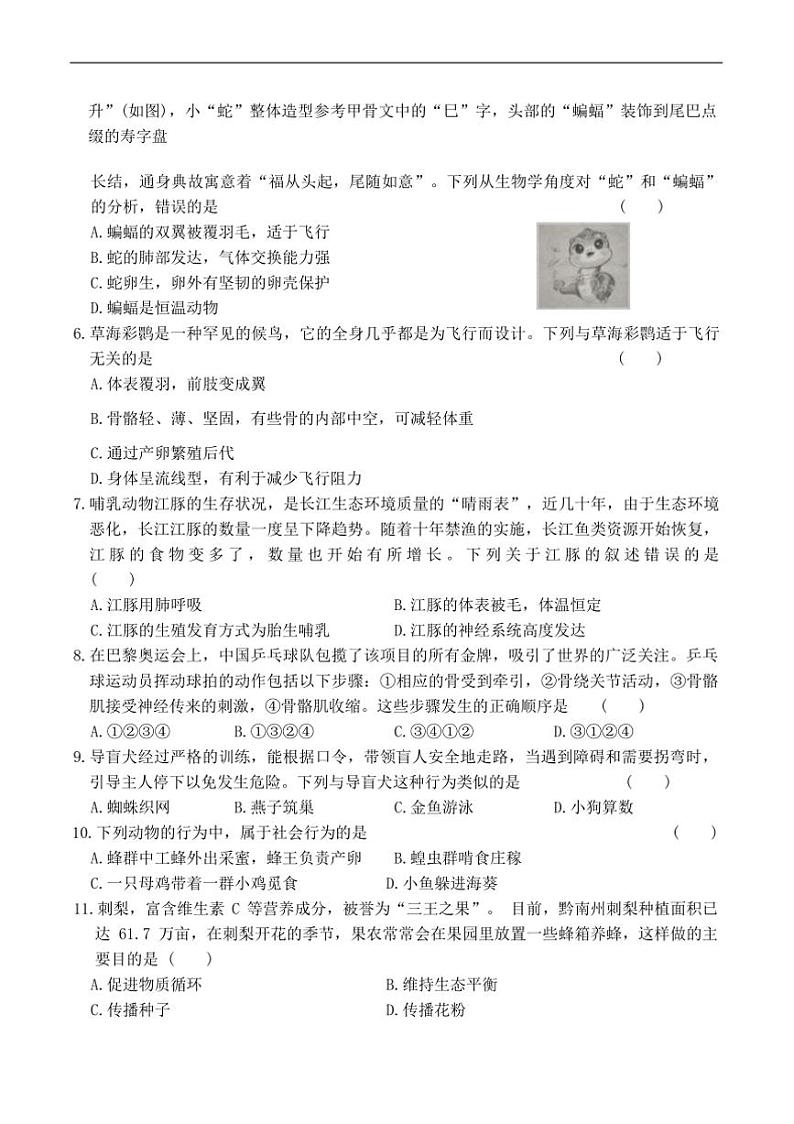 升”(如图)，小“蛇”整体造型参考甲骨文中的“巳”字，头部的“蝙蝠”装饰到尾巴点缀的寿字盘

长结，通身典故寓意着“福从头起，尾随如意”。下列从生物学角度对“蛇”和“蝙蝠”的分析，错误的是 ( )

A. 蝙蝠的双翼被覆羽毛，适于飞行
B. 蛇的肺部发达，气体交换能力强
C. 蛇卵生，卵外有坚韧的卵壳保护
D. 蝙蝠是恒温动物

6. 草海彩鹮是一种罕见的候鸟，它的全身几乎都是为飞行而设计。下列与草海彩鹮适于飞行无关的是 ( )

A. 体表覆羽，前肢变成翼

B. 骨骼轻、薄、坚固，有些骨的内部中空，可减轻体重

C. 通过产卵繁殖后代

D. 身体呈流线型，有利于减少飞行阻力

7. 哺乳动物江豚的生存状况，是长江生态环境质量的“晴雨表”，近几十年，由于生态环境恶化，长江江豚的数量一度呈下降趋势。随着十年禁渔的实施，长江鱼类资源开始恢复，江豚的食物变多了，数量也开始有所增长。下列关于江豚的叙述错误的是 ( )

A. 江豚用肺呼吸 B. 江豚的体表被毛，体温恒定
C. 江豚的生殖发育方式为胎生哺乳 D. 江豚的神经系统高度发达

8. 在巴黎奥运会上，中国乒乓球队包揽了该项目的所有金牌，吸引了世界的广泛关注。乒乓球运动员挥动球拍的动作包括以下步骤：①相应的骨受到牵引，②骨绕关节活动，③骨骼肌接受神经传来的刺激，④骨骼肌收缩。这些步骤发生的正确顺序是 ( )

A. ①②③④ B. ①③②④ C. ③④①② D. ③①②④

9. 导盲犬经过严格的训练，能根据口令，带领盲人安全地走路，当遇到障碍和需要拐弯时，引导主人停下以免发生危险。下列与导盲犬这种行为类似的是 ( )

A. 蜘蛛织网 B. 燕子筑巢 C. 金鱼游泳 D. 小狗算数

10. 下列动物的行为中，属于社会行为的是 ( )

A. 蜂群中工蜂外出采蜜，蜂王负责产卵 B. 蝗虫群啃食庄稼
C. 一只母鸡带着一群小鸡觅食 D. 小鱼躲进海葵

11. 刺梨，富含维生素 C 等营养成分，被誉为“三王之果”。 目前，黔南州刺梨种植面积已达 61.7 万亩，在刺梨开花的季节，果农常常会在果园里放置一些蜂箱养蜂，这样做的主要目的是 ( )

A. 促进物质循环 B. 维持生态平衡
C. 传播种子 D. 传播花粉